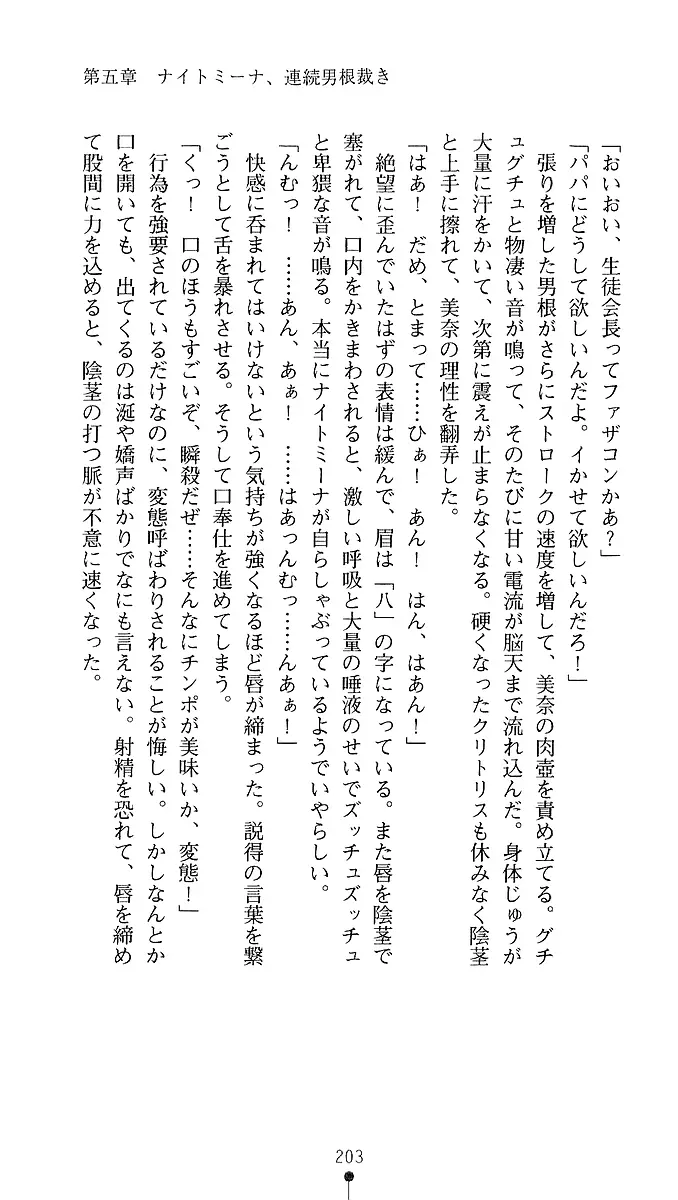 第五章　ナイトミーナ、連続男根裁き

「おいおい、生徒会長ってファザコンかあ？」

「パパにどうして欲しいんだよ。イかせて欲しいんだろ！」

張りを増した男根がさらにストロークの速度を増して、美奈の肉壺を責め立てる。グチュグチュと物凄い音が鳴って、そのたびに甘い電流が脳天まで流れ込んだ。身体じゅうが大量に汗をかいて、次第に震えが止まらなくなる。硬くなったクリトリスも休みなく陰茎と上手に擦れて、美奈の理性を翻弄した。

「はあ！　だめ、とまって……ひぁ！　あん！　はん、はあん！」

絶望に歪んでいたはずの表情は緩んで、眉は「八」の字になっている。また唇を陰茎で塞がれて、口内をかきまわされると、激しい呼吸と大量の唾液のせいでズッチュズッチュと卑猥な音が鳴る。本当にナイトミーナが自らしゃぶっているようでいやらしい。

「んむっ！　……あん、あぁ！　……はあっんむっ……んあぁ！」

快感に呑まれてはいけないという気持ちが強くなるほど唇が締まった。説得の言葉を繋ごうとして舌を暴れさせる。そうして口奉仕を進めてしまう。

「くっ！　口のほうもすごいぞ、瞬殺だぜ……そんなにチンポが美味いか、変態！」

行為を強要されているだけなのに、変態呼ばわりされることが悔しい。しかしなんとか口を開いても、出てくるのは涎や嬌声ばかりでなにも言えない。射精を恐れて、唇を締めて股間に力を込めると、陰茎の打つ脈が不意に速くなった。

203